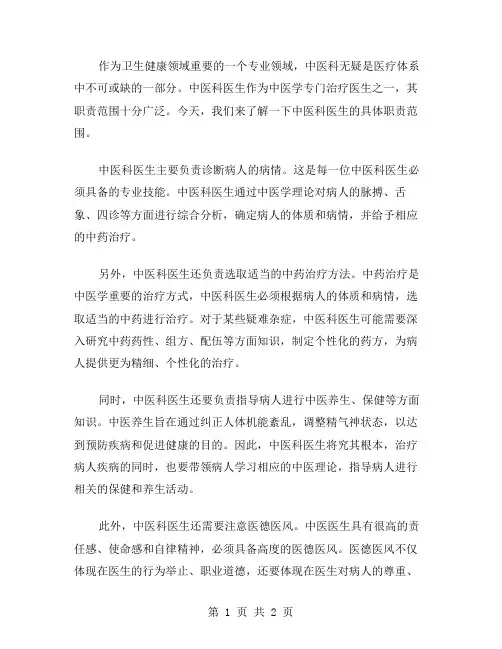 作为卫生健康领域重要的一个专业领域，中医科无疑是医疗体系中不可或缺的一部分。中医科医生作为中医学专门治疗医生之一，其职责范围十分广泛。今天，我们来了解一下中医科医生的具体职责范围。

中医科医生主要负责诊断病人的病情。这是每一位中医科医生必须具备的专业技能。中医科医生通过中医学理论对病人的脉搏、舌象、四诊等方面进行综合分析，确定病人的体质和病情，并给予相应的中药治疗。

另外，中医科医生还负责选取适当的中药治疗方法。中药治疗是中医学重要的治疗方式，中医科医生必须根据病人的体质和病情，选取适当的中药进行治疗。对于某些疑难杂症，中医科医生可能需要深入研究中药药性、组方、配伍等方面知识，制定个性化的药方，为病人提供更为精细、个性化的治疗。

同时，中医科医生还要负责指导病人进行中医养生、保健等方面知识。中医养生旨在通过纠正人体机能紊乱，调整精气神状态，以达到预防疾病和促进健康的目的。因此，中医科医生将究其根本，治疗病人疾病的同时，也要带领病人学习相应的中医理论，指导病人进行相关的保健和养生活动。

此外，中医科医生还需要注意医德医风。中医医生具有很高的责任感、使命感和自律精神，必须具备高度的医德医风。医德医风不仅体现在医生的行为举止、职业道德，还要体现在医生对病人的尊重、

第 1 页 共 2 页